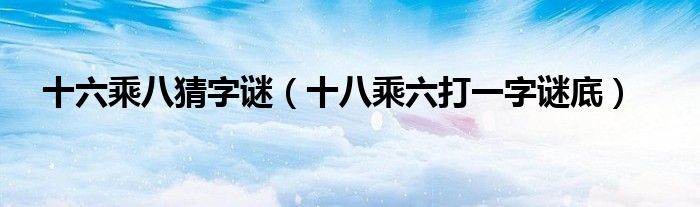 十六乘八猜字谜（十八乘六打一字谜底）